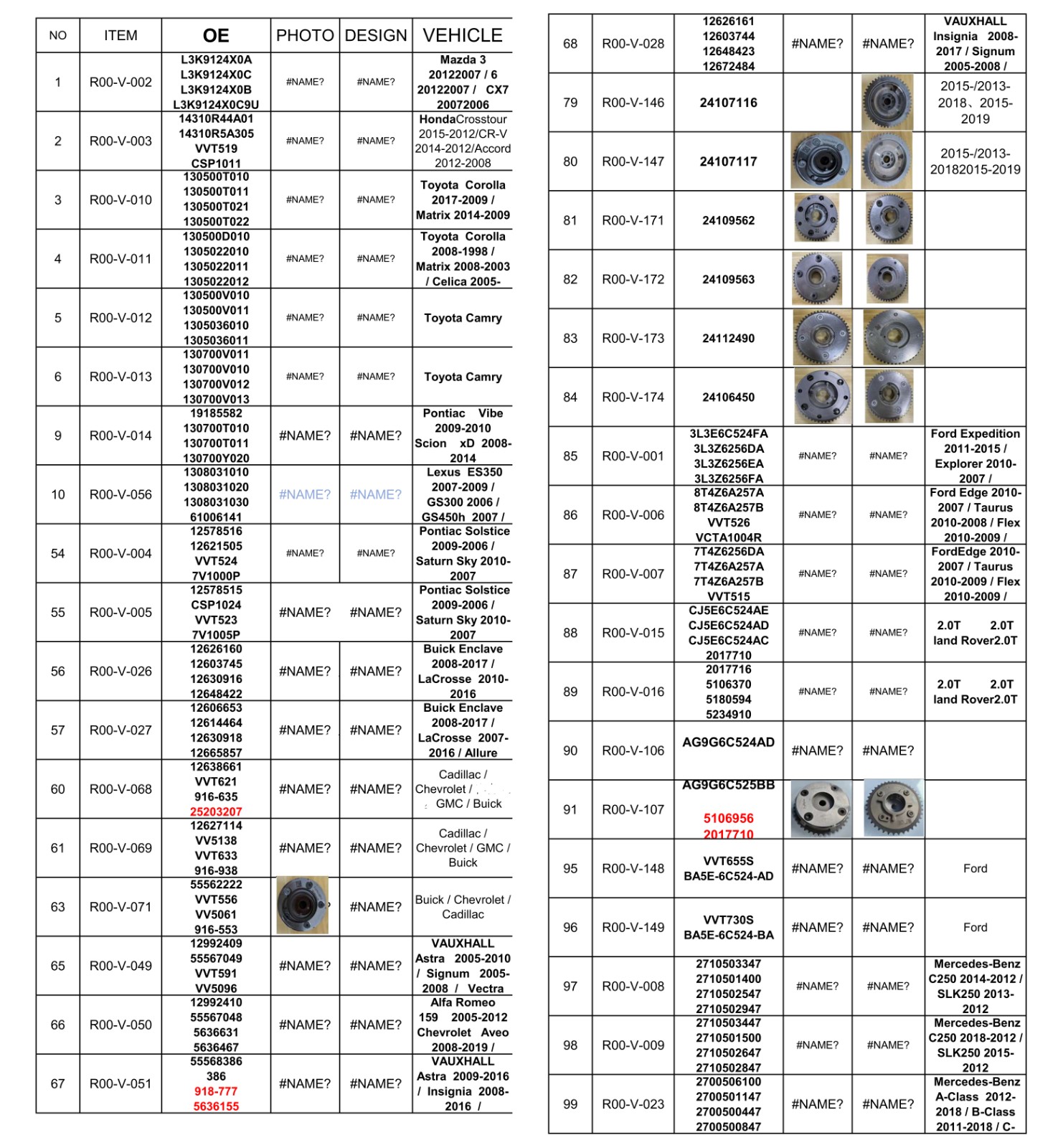 | NO | ITEM | OE | PHOTO | DESIGN | VEHICLE |
|---|---|---|---|---|---|
| 1 | R00-V-002 | L3K9124X0A L3K9124X0C L3K9124X0B L3K9124X0C9U | #NAME? | #NAME? | Mazda 3 20122007 / 6 20122007 / CX7 20072006 |
| 2 | R00-V-003 | 14310R44A01 14310R5A305 VVT519 CSP1011 | #NAME? | #NAME? | HondaCrosstour 2015-2012/CR-V 2014-2012/Accord 2012-2008 |
| 3 | R00-V-010 | 130500T010 130500T011 130500T021 130500T022 | #NAME? | #NAME? | Toyota Corolla 2017-2009 / Matrix 2014-2009 |
| 4 | R00-V-011 | 130500D010 1305022010 1305022011 1305022012 | #NAME? | #NAME? | Toyota Corolla 2008-1998 / Matrix 2008-2003 / Celica 2005- |
| 5 | R00-V-012 | 130500V010 130500V011 1305036010 1305036011 | #NAME? | #NAME? | Toyota Camry |
| 6 | R00-V-013 | 130700V011 130700V010 130700V012 130700V013 | #NAME? | #NAME? | Toyota Camry |
| 9 | R00-V-014 | 19185582 130700T010 130700T011 130700Y020 | #NAME? | #NAME? | Pontiac Vibe 2009-2010 Scion xD 2008-2014 |
| 10 | R00-V-056 | 1308031010 1308031020 1308031030 61006141 | #NAME? | #NAME? | Lexus ES350 2007-2009 / GS300 2006 / GS450h 2007 / |
| 54 | R00-V-004 | 12578516 12621505 VVT524 7V1000P | #NAME? | #NAME? | Pontiac Solstice 2009-2006 / Saturn Sky 2010-2007 |
| 55 | R00-V-005 | 12578515 CSP1024 VVT523 7V1005P | #NAME? | #NAME? | Pontiac Solstice 2009-2006 / Saturn Sky 2010-2007 |
| 56 | R00-V-026 | 12626160 12603745 12630916 12648422 | #NAME? | #NAME? | Buick Enclave 2008-2017 / LaCrosse 2010-2016 |
| 57 | R00-V-027 | 12606653 12614464 12630918 12665857 | #NAME? | #NAME? | Buick Enclave 2008-2017 / LaCrosse 2007-2016 / Allure |
| 60 | R00-V-068 | 12638661 VVT621 916-635 25203207 | #NAME? | #NAME? | Cadillac / Chevrolet / GMC / Buick |
| 61 | R00-V-069 | 12627114 VV5138 VVT633 916-938 | #NAME? | #NAME? | Cadillac / Chevrolet / GMC / Buick |
| 63 | R00-V-071 | 55562222 VVT556 VV5061 916-553 | | #NAME? | Buick / Chevrolet / Cadillac |
| 65 | R00-V-049 | 12992409 55567049 VVT591 VV5096 | #NAME? | #NAME? | VAUXHALL Astra 2005-2010 / Signum 2005-2008 / Vectra |
| 66 | R00-V-050 | 12992410 55567048 5636631 5636467 | #NAME? | #NAME? | Alfa Romeo 159 2005-2012 Chevrolet Aveo 2008-2019 / |
| 67 | R00-V-051 | 55568386 386 918-777 5636155 | #NAME? | #NAME? | VAUXHALL Astra 2009-2016 / Insignia 2008-2016 / |

| | | | | | |
|---|---|---|---|---|---|
| 68 | R00-V-028 | 12626161 12603744 12648423 12672484 | #NAME? | #NAME? | VAUXHALL Insignia 2008-2017 / Signum 2005-2008 / |
| 79 | R00-V-146 | 24107116 | | | 2015-/2013-2018、2015-2019 |
| 80 | R00-V-147 | 24107117 | | | 2015-/2013-20182015-2019 |
| 81 | R00-V-171 | 24109562 | | | |
| 82 | R00-V-172 | 24109563 | | | |
| 83 | R00-V-173 | 24112490 | | | |
| 84 | R00-V-174 | 24106450 | | | |
| 85 | R00-V-001 | 3L3E6C524FA 3L3Z6256DA 3L3Z6256EA 3L3Z6256FA | #NAME? | #NAME? | Ford Expedition 2011-2015 / Explorer 2010-2007 / |
| 86 | R00-V-006 | 8T4Z6A257A 8T4Z6A257B VVT526 VCTA1004R | #NAME? | #NAME? | Ford Edge 2010-2007 / Taurus 2010-2008 / Flex 2010-2009 / |
| 87 | R00-V-007 | 7T4Z6256DA 7T4Z6A257A 7T4Z6A257B VVT515 | #NAME? | #NAME? | FordEdge 2010-2007 / Taurus 2010-2009 / Flex 2010-2009 / |
| 88 | R00-V-015 | CJ5E6C524AE CJ5E6C524AD CJ5E6C524AC 2017710 | #NAME? | #NAME? | 2.0T 2.0T land Rover2.0T |
| 89 | R00-V-016 | 2017716 5106370 5180594 5234910 | #NAME? | #NAME? | 2.0T 2.0T land Rover2.0T |
| 90 | R00-V-106 | AG9G6C524AD | #NAME? | #NAME? | |
| 91 | R00-V-107 | AG9G6C525BB 5106956 2017710 | | | |
| 95 | R00-V-148 | VVT655S BA5E-6C524-AD | #NAME? | #NAME? | Ford |
| 96 | R00-V-149 | VVT730S BA5E-6C524-BA | #NAME? | #NAME? | Ford |
| 97 | R00-V-008 | 2710503347 2710501400 2710502547 2710502947 | #NAME? | #NAME? | Mercedes-Benz C250 2014-2012 / SLK250 2013-2012 |
| 98 | R00-V-009 | 2710503447 2710501500 2710502647 2710502847 | #NAME? | #NAME? | Mercedes-Benz C250 2018-2012 / SLK250 2015-2012 |
| 99 | R00-V-023 | 2700506100 2700501147 2700500447 2700500847 | #NAME? | #NAME? | Mercedes-Benz A-Class 2012-2018 / B-Class 2011-2018 / C- |